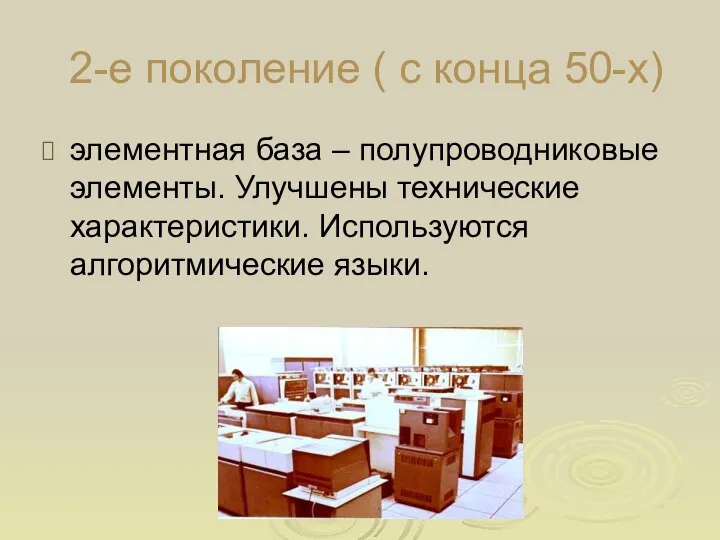 2-е поколение ( с конца 50-х)

элементная база – полупроводниковые элементы. Улучшены технические характеристики. Используются алгоритмические языки.